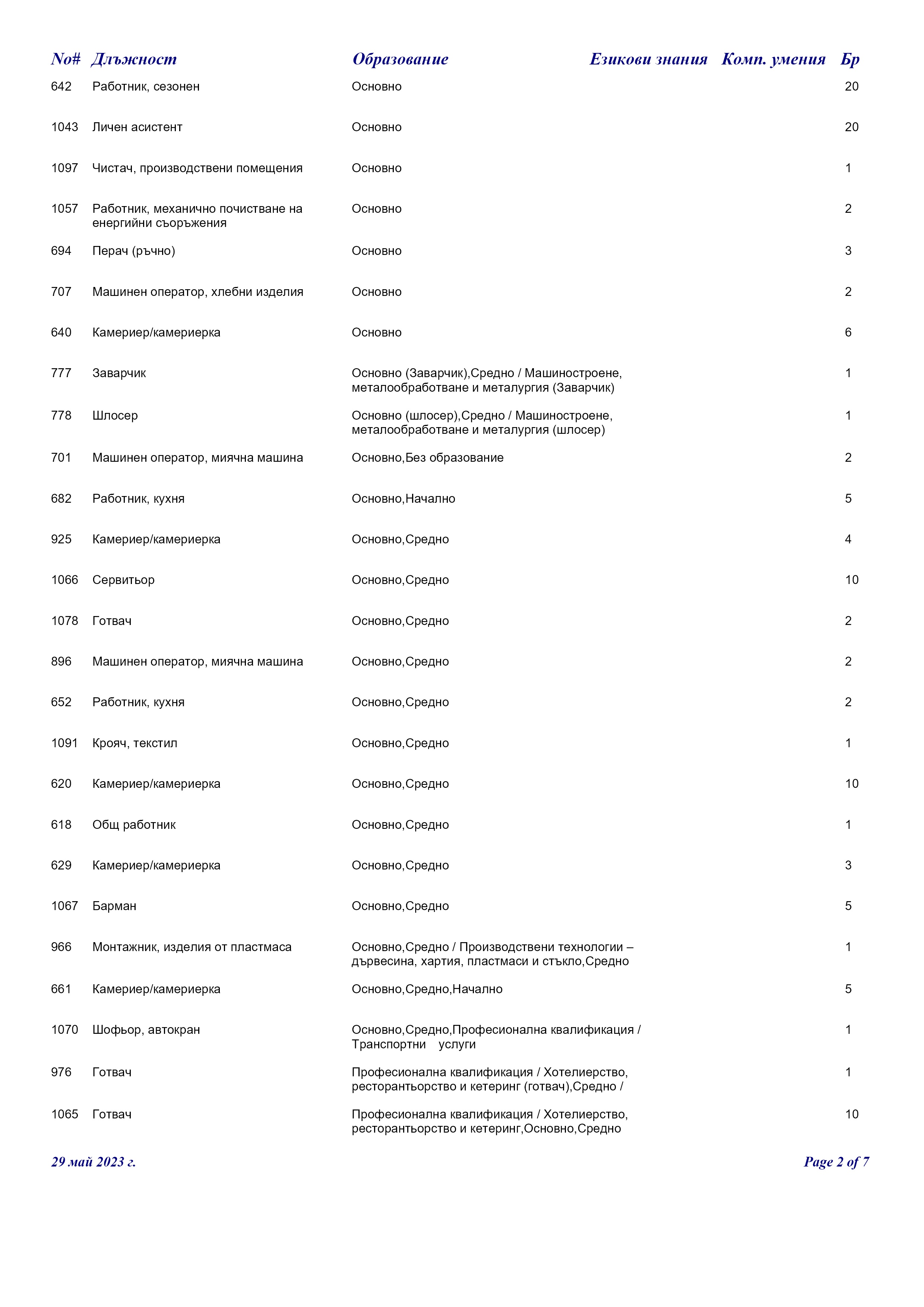 | No# | Длъжност | Образование | Езикови знания | Комп. умения | Бр |
|---|---|---|---|---|---|
| 642 | Работник, сезонен | Основно | | | 20 |
| 1043 | Личен асистент | Основно | | | 20 |
| 1097 | Чистач, производствени помещения | Основно | | | 1 |
| 1057 | Работник, механично почистване на енергийни съоръжения | Основно | | | 2 |
| 694 | Перач (ръчно) | Основно | | | 3 |
| 707 | Машинен оператор, хлебни изделия | Основно | | | 2 |
| 640 | Камериер/камериерка | Основно | | | 6 |
| 777 | Заварчик | Основно (Заварчик),Средно / Машиностроене, металообработване и металургия (Заварчик) | | | 1 |
| 778 | Шлосер | Основно (шлосер),Средно / Машиностроене, металообработване и металургия (шлосер) | | | 1 |
| 701 | Машинен оператор, миячна машина | Основно,Без образование | | | 2 |
| 682 | Работник, кухня | Основно,Начално | | | 5 |
| 925 | Камериер/камериерка | Основно,Средно | | | 4 |
| 1066 | Сервитьор | Основно,Средно | | | 10 |
| 1078 | Готвач | Основно,Средно | | | 2 |
| 896 | Машинен оператор, миячна машина | Основно,Средно | | | 2 |
| 652 | Работник, кухня | Основно,Средно | | | 2 |
| 1091 | Крояч, текстил | Основно,Средно | | | 1 |
| 620 | Камериер/камериерка | Основно,Средно | | | 10 |
| 618 | Общ работник | Основно,Средно | | | 1 |
| 629 | Камериер/камериерка | Основно,Средно | | | 3 |
| 1067 | Барман | Основно,Средно | | | 5 |
| 966 | Монтажник, изделия от пластмаса | Основно,Средно / Производствени технологии – дървесина, хартия, пластмаси и стъкло,Средно | | | 1 |
| 661 | Камериер/камериерка | Основно,Средно,Начално | | | 5 |
| 1070 | Шофьор, автокран | Основно,Средно,Професионална квалификация / Транспортни услуги | | | 1 |
| 976 | Готвач | Професионална квалификация / Хотелиерство, ресторантьорство и кетеринг (готвач),Средно / | | | 1 |
| 1065 | Готвач | Професионална квалификация / Хотелиерство, ресторантьорство и кетеринг,Основно,Средно | | | 10 |

29 май 2023 г.

Page 2 of 7